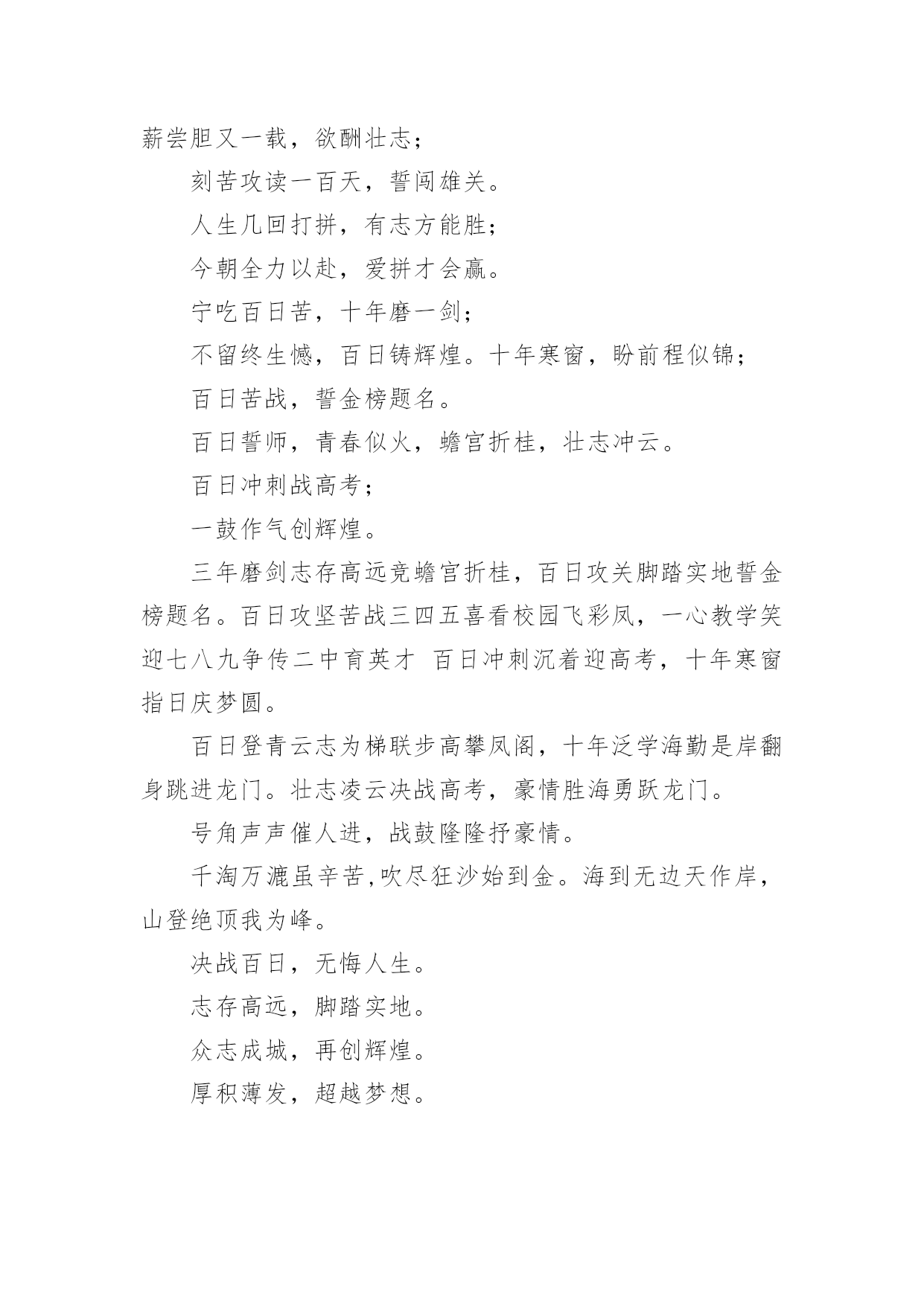 薪尝胆又一载，欲酬壮志；

刻苦攻读一百天，誓闯雄关。

人生几回打拼，有志方能胜；

今朝全力以赴，爱拼才会赢。

宁吃百日苦，十年磨一剑；

不留终生憾，百日铸辉煌。十年寒窗，盼前程似锦；

百日苦战，誓金榜题名。

百日誓师，青春似火，蟾宫折桂，壮志冲云。

百日冲刺战高考；

一鼓作气创辉煌。

三年磨剑志存高远竞蟾宫折桂，百日攻关脚踏实地誓金榜题名。百日攻坚苦战三四五喜看校园飞彩凤，一心教学笑迎七八九争传二中育英才 百日冲刺沉着迎高考，十年寒窗指日庆梦圆。

百日登青云志为梯联步高攀凤阁，十年泛学海勤是岸翻身跳进龙门。壮志凌云决战高考，豪情胜海勇跃龙门。

号角声声催人进，战鼓隆隆抒豪情。

千淘万漉虽辛苦,吹尽狂沙始到金。海到无边天作岸，山登绝顶我为峰。

决战百日，无悔人生。

志存高远，脚踏实地。

众志成城，再创辉煌。

厚积薄发，超越梦想。